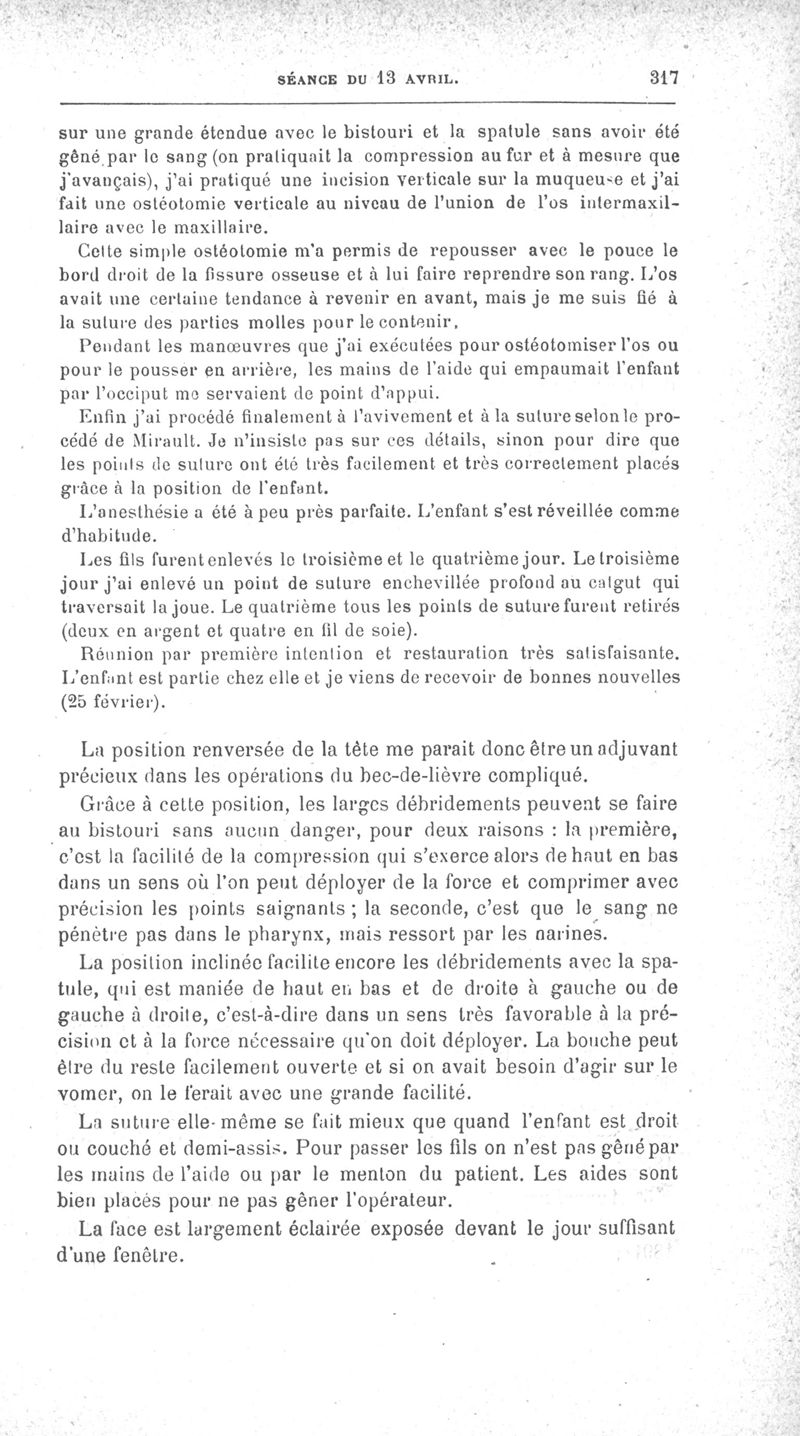 SÉANCE DU 13 AVRIL. 317

sur une grande étendue avec le bistouri et la spatule sans avoir été gêné par le sang (on pratiquait la compression au fur et à mesure que j'avançais), j'ai pratiqué une incision verticale sur la muqueuse et j'ai fait une ostéotomie verticale au niveau de l'union de l'os intermaxillaire avec le maxillaire.

Cette simple ostéotomie m'a permis de repousser avec le pouce le bord droit de la fissure osseuse et à lui faire reprendre son rang. L'os avait une certaine tendance à revenir en avant, mais je me suis fié à la suture des parties molles pour le contenir.

Pendant les manœuvres que j'ai exécutées pour ostéotomiser l'os ou pour le pousser en arrière, les mains de l'aide qui empaumait l'enfant par l'occiput me servaient de point d'appui.

Enfin j'ai procédé finalement à l'avivement et à la suture selon le procédé de Mirault. Je n'insiste pas sur ces détails, sinon pour dire que les points de suture ont été très facilement et très correctement placés grâce à la position de l'enfant.

L'anesthésie a été à peu près parfaite. L'enfant s'est réveillée comme d'habitude.

Les fils furent enlevés le troisième et le quatrième jour. Le troisième jour j'ai enlevé un point de suture enchevillée profond au catgut qui traversait la joue. Le quatrième tous les points de suture furent retirés (deux en argent et quatre en fil de soie).

Réunion par première intention et restauration très satisfaisante. L'enfant est partie chez elle et je viens de recevoir de bonnes nouvelles (25 février).

La position renversée de la tête me parait donc être un adjuvant précieux dans les opérations du bec-de-lièvre compliqué.

Grâce à cette position, les larges débridements peuvent se faire au bistouri sans aucun danger, pour deux raisons : la première, c'est la facilité de la compression qui s'exerce alors de haut en bas dans un sens où l'on peut déployer de la force et comprimer avec précision les points saignants ; la seconde, c'est que le sang ne pénètre pas dans le pharynx, mais ressort par les narines.

La position inclinée facilite encore les débridements avec la spatule, qui est maniée de haut en bas et de droite à gauche ou de gauche à droite, c'est-à-dire dans un sens très favorable à la précision et à la force nécessaire qu'on doit déployer. La bouche peut être du reste facilement ouverte et si on avait besoin d'agir sur le vomer, on le ferait avec une grande facilité.

La suture elle-même se fait mieux que quand l'enfant est droit ou couché et demi-assis. Pour passer les fils on n'est pas gêné par les mains de l'aide ou par le menton du patient. Les aides sont bien placés pour ne pas gêner l'opérateur.

La face est largement éclairée exposée devant le jour suffisant d'une fenêtre.